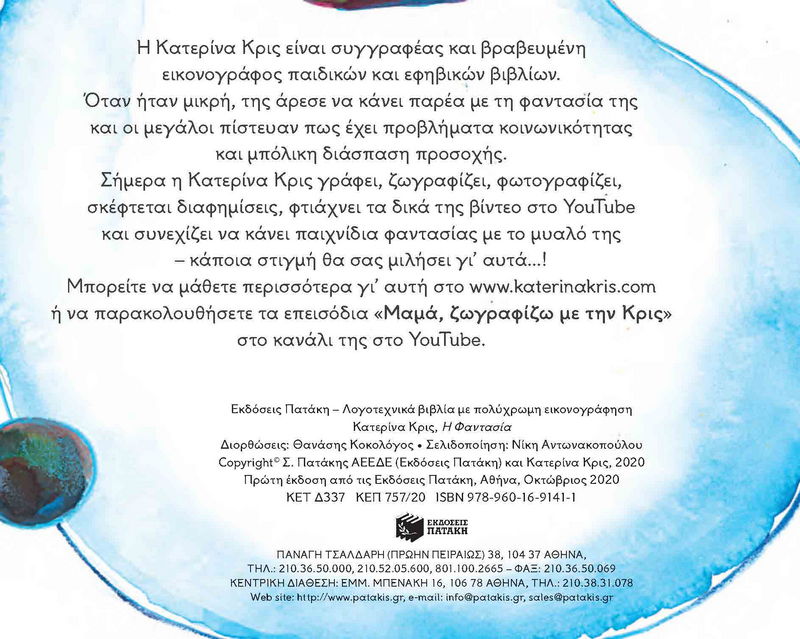 Η Κατερίνα Κρις είναι συγγραφέας και βραβευμένη εικονογράφος παιδικών και εφηβικών βιβλίων. Όταν ήταν μικρή, της άρεσε να κάνει παρέα με τη φαντασία της και οι μεγάλοι πίστευαν πως έχει προβλήματα κοινωνικότητας και μπόλικη διάσπαση προσοχής. Σήμερα η Κατερίνα Κρις γράφει, ζωγραφίζει, φωτογραφίζει, σκέφτεται διαφημίσεις, φτιάχνει τα δικά της βίντεο στο YouTube και συνεχίζει να κάνει παιχνίδια φαντασίας με το μυαλό της – κάποια στιγμή θα σας μιλήσει γι' αυτά...! Μπορείτε να μάθετε περισσότερα γι' αυτή στο www.katerinakris.com ή να παρακολουθήσετε τα επεισόδια «Μαμά, ζωγραφίζω με την Κρις» στο κανάλι της στο YouTube.

Εκδόσεις Πατάκη – Λογοτεχνικά βιβλία με πολύχρωμη εικονογράφηση
Κατερίνα Κρις, Η Φαντασία
Διορθώσεις: Θανάσης Κοκολόγος • Σελιδοποίηση: Νίκη Αντωνακοπούλου
Copyright© Σ. Πατάκης ΑΕΕΔΕ (Εκδόσεις Πατάκη) και Κατερίνα Κρις, 2020
Πρώτη έκδοση από τις Εκδόσεις Πατάκη, Αθήνα, Οκτώβριος 2020
ΚΕΤ Δ337 ΚΕΠ 757/20 ISBN 978-960-16-9141-1

ΕΚΔΟΣΕΙΣ ΠΑΤΑΚΗ

ΠΑΝΑΓΗ ΤΣΑΛΔΑΡΗ (ΠΡΩΗΝ ΠΕΙΡΑΙΩΣ) 38, 104 37 ΑΘΗΝΑ,
ΤΗΛ.: 210.36.50.000, 210.52.05.600, 801.100.2665 – ΦΑΞ: 210.36.50.069
ΚΕΝΤΡΙΚΗ ΔΙΑΘΕΣΗ: ΕΜΜ. ΜΠΕΝΑΚΗ 16, 106 78 ΑΘΗΝΑ, ΤΗΛ.: 210.38.31.078
Web site: http://www.patakis.gr, e-mail: info@patakis.gr, sales@patakis.gr